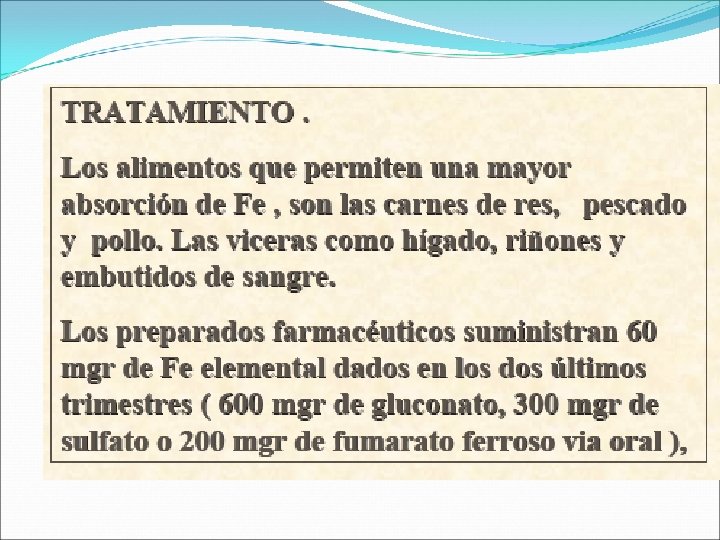 TRATAMIENTO .

Los alimentos que permiten una mayor absorción de Fe , son las carnes de res, pescado y pollo. Las viceras como hígado, riñones y embutidos de sangre.

Los preparados farmacéuticos suministran 60 mgr de Fe elemental dados en los dos últimos trimestres ( 600 mgr de gluconato, 300 mgr de sulfato o 200 mgr de fumarato ferroso via oral ),